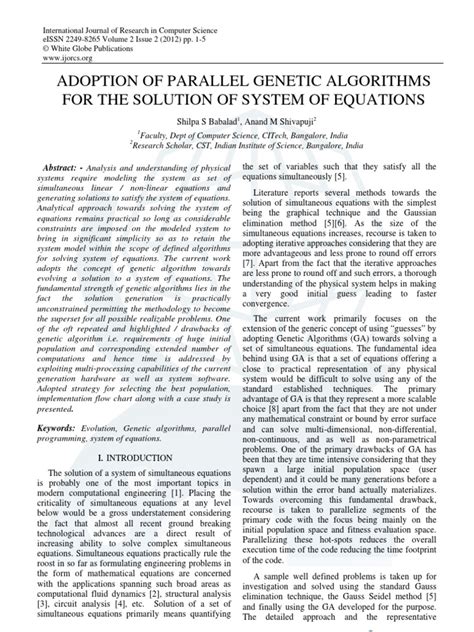 International Journal of Research in Computer Science
eISSN 2249-8265 Volume 2 Issue 2 (2012) pp. 1-5
© White Globe Publications
www.ijorcs.org

ADOPTION OF PARALLEL GENETIC ALGORITHMS FOR THE SOLUTION OF SYSTEM OF EQUATIONS

Shilpa S Babalad$^{1}$, Anand M Shivapuji$^{2}$

$^{1}$Faculty, Dept of Computer Science, CITech, Bangalore, India
$^{2}$Research Scholar, CST, Indian Institute of Science, Bangalore, India

Abstract: - Analysis and understanding of physical systems require modeling the system as set of simultaneous linear / non-linear equations and generating solutions to satisfy the system of equations. Analytical approach towards solving the system of equations remains practical so long as considerable constraints are imposed on the modeled system to bring in significant simplicity so as to retain the system model within the scope of defined algorithms for solving system of equations. The current work adopts the concept of genetic algorithm towards evolving a solution to a system of equations. The fundamental strength of genetic algorithms lies in the fact the solution generation is practically unconstrained permitting the methodology to become the superset for all possible realizable problems. One of the oft repeated and highlighted / drawbacks of genetic algorithm i.e. requirements of huge initial population and corresponding extended number of computations and hence time is addressed by exploiting multi-processing capabilities of the current generation hardware as well as system software. Adopted strategy for selecting the best population, implementation flow chart along with a case study is presented.

Keywords: Evolution, Genetic algorithms, parallel programming, system of equations.

I. INTRODUCTION

The solution of a system of simultaneous equations is probably one of the most important topics in modern computational engineering [1]. Placing the criticality of simultaneous equations at any level below would be a gross understatement considering the fact that almost all recent ground breaking technological advances are a direct result of increasing ability to solve complex simultaneous equations. Simultaneous equations practically rule the roost in so far as formulating engineering problems in the form of mathematical equations are concerned with the applications spanning such broad areas as computational fluid dynamics [2], structural analysis [3], circuit analysis [4], etc. Solution of a set of simultaneous equations primarily means quantifying the set of variables such that they satisfy all the equations simultaneously [5].

Literature reports several methods towards the solution of simultaneous equations with the simplest being the graphical technique and the Gaussian elimination method [5][6]. As the size of the simultaneous equations increases, recourse is taken to adopting iterative approaches considering that they are more advantageous and less prone to round off errors [7]. Apart from the fact that the iterative approaches are less prone to round off and such errors, a thorough understanding of the physical system helps in making a very good initial guess leading to faster convergence.

The current work primarily focuses on the extension of the generic concept of using "guesses" by adopting Genetic Algorithms (GA) towards solving a set of simultaneous equations. The fundamental idea behind using GA is that a set of equations offering a close to practical representation of any physical system would be difficult to solve using any of the standard established techniques. The primary advantage of GA is that they represent a more scalable choice [8] apart from the fact that they are not under any mathematical constraint or bound by error surface and can solve multi-dimensional, non-differential, non-continuous, and as well as non-parametrical problems. One of the primary drawbacks of GA has been that they are time intensive considering that they spawn a large initial population space (user dependent) and it could be many generations before a solution within the error band actually materializes. Towards overcoming this fundamental drawback, recourse is taken to parallelize segments of the primary code with the focus being mainly on the initial population space and fitness evaluation space. Parallelizing these hot-spots reduces the overall execution time of the code reducing the time footprint of the code.

A sample well defined problems is taken up for investigation and solved using the standard Gauss elimination technique, the Gauss Seidel method [5] and finally using the GA developed for the purpose. The detailed approach and the representative